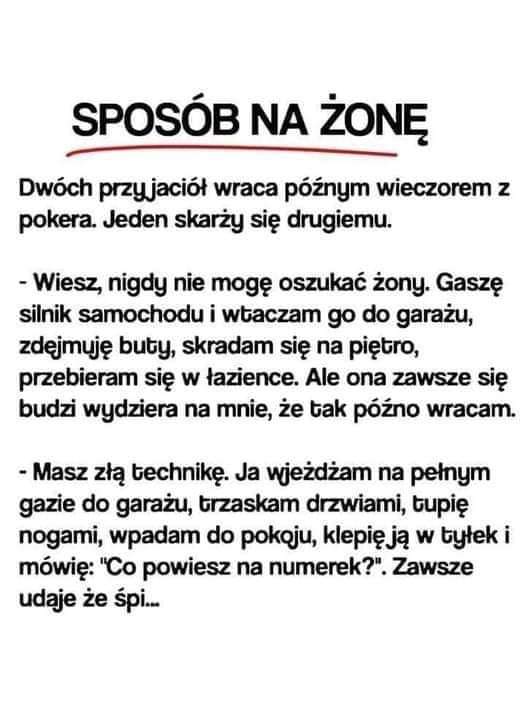 SPOSÓB NA ŻONĘ

Dwóch przyjaciół wraca późnym wieczorem z pokera. Jeden skarży się drugiemu.

- Wiesz, nigdy nie mogę oszukać żony. Gaszę silnik samochodu i wtaczam go do garażu, zdejmuję buty, skradam się na piętro, przebieram się w łazience. Ale ona zawsze się budzi wydziera na mnie, że tak późno wracam.

- Masz złą technikę. Ja wjeżdżam na pełnym gazie do garażu, trzaskam drzwiami, tupię nogami, wpadam do pokoju, klepię ją w tyłek i mówię: "Co powiesz na numerek?". Zawsze udaje że śpi...